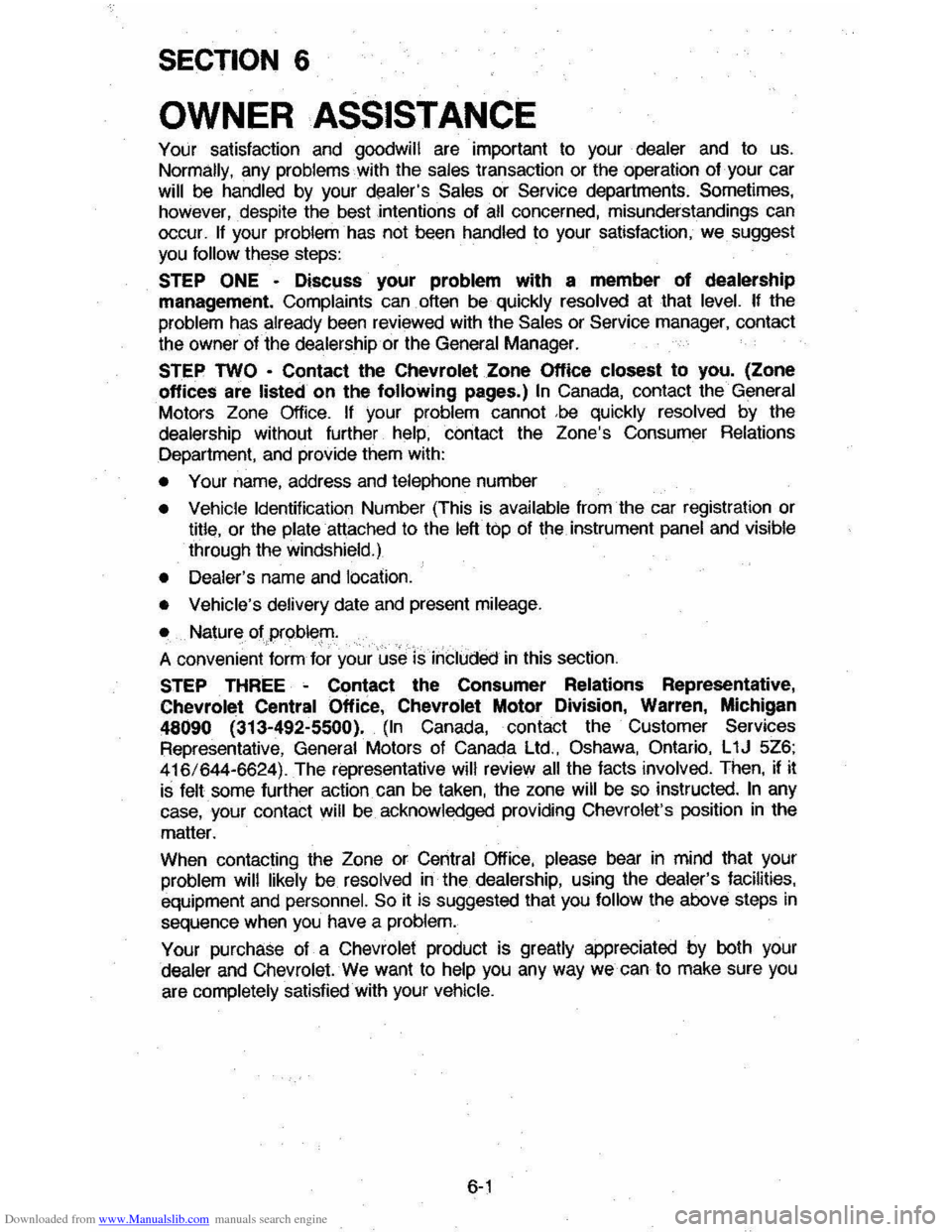 SECTION 6

OWNER ASSISTANCE

Your satisfaction and goodwill are important to your dealer and to us. Normally, any problems with the sales transaction or the operation of your car will be handled by your dealer's Sales or Service departments. Sometimes, however, despite the best intentions of all concerned, misunderstandings can occur. If your problem has not been handled to your satisfaction, we suggest you follow these steps:

STEP ONE - Discuss your problem with a member of dealership management. Complaints can often be quickly resolved at that level. If the problem has already been reviewed with the Sales or Service manager, contact the owner of the dealership or the General Manager.

STEP TWO - Contact the Chevrolet Zone Office closest to you. (Zone offices are listed on the following pages.) In Canada, contact the General Motors Zone Office. If your problem cannot be quickly resolved by the dealership without further help, contact the Zone's Consumer Relations Department, and provide them with:

• Your name, address and telephone number

• Vehicle Identification Number (This is available from the car registration or title, or the plate attached to the left top of the instrument panel and visible through the windshield.)

• Dealer's name and location.

• Vehicle's delivery date and present mileage.

• Nature of problem.

A convenient form for your use is included in this section.

STEP THREE - Contact the Consumer Relations Representative, Chevrolet Central Office, Chevrolet Motor Division, Warren, Michigan 48090 (313-492-5500). (In Canada, contact the Customer Services Representative, General Motors of Canada Ltd., Oshawa, Ontario, L1J 5Z6; 416/644-6624). The representative will review all the facts involved. Then, if it is felt some further action can be taken, the zone will be so instructed. In any case, your contact will be acknowledged providing Chevrolet's position in the matter.

When contacting the Zone or Central Office, please bear in mind that your problem will likely be resolved in the dealership, using the dealer's facilities, equipment and personnel. So it is suggested that you follow the above steps in sequence when you have a problem.

Your purchase of a Chevrolet product is greatly appreciated by both your dealer and Chevrolet. We want to help you any way we can to make sure you are completely satisfied with your vehicle.

6-1

Downloaded from www.Manualslib.com manuals search engine

carmanualsonline.info